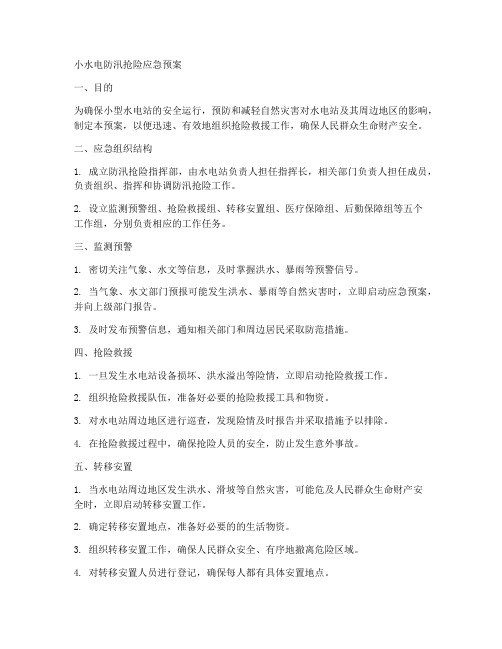 小水电防汛抢险应急预案

一、目的

为确保小型水电站的安全运行，预防和减轻自然灾害对水电站及其周边地区的影响，制定本预案，以便迅速、有效地组织抢险救援工作，确保人民群众生命财产安全。

二、应急组织结构

1. 成立防汛抢险指挥部，由水电站负责人担任指挥长，相关部门负责人担任成员，负责组织、指挥和协调防汛抢险工作。

2. 设立监测预警组、抢险救援组、转移安置组、医疗保障组、后勤保障组等五个工作组，分别负责相应的工作任务。

三、监测预警

1. 密切关注气象、水文等信息，及时掌握洪水、暴雨等预警信号。

2. 当气象、水文部门预报可能发生洪水、暴雨等自然灾害时，立即启动应急预案，并向上级部门报告。

3. 及时发布预警信息，通知相关部门和周边居民采取防范措施。

四、抢险救援

1. 一旦发生水电站设备损坏、洪水溢出等险情，立即启动抢险救援工作。

2. 组织抢险救援队伍，准备好必要的抢险救援工具和物资。

3. 对水电站周边地区进行巡查，发现险情及时报告并采取措施予以排除。

4. 在抢险救援过程中，确保抢险人员的安全，防止发生意外事故。

五、转移安置

1. 当水电站周边地区发生洪水、滑坡等自然灾害，可能危及人民群众生命财产安全时，立即启动转移安置工作。

2. 确定转移安置地点，准备好必要的的生活物资。

3. 组织转移安置工作，确保人民群众安全、有序地撤离危险区域。

4. 对转移安置人员进行登记，确保每人都有具体安置地点。